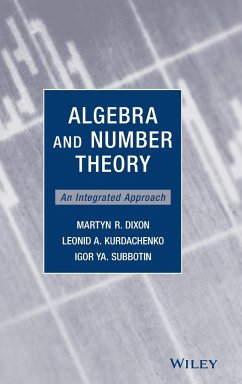 ALGEBRA AND NUMBER THEORY

An Integrated Approach

MARTYN R. DIXON
LEONID A. KURDACHENKO
IGOR YA. SUBBOTIN

WILEY